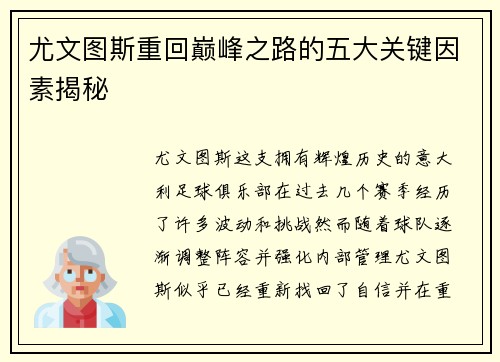 尤文图斯重回巅峰之路的五大关键因素揭秘

尤文图斯这支拥有辉煌历史的意大利足球俱乐部在过去几个赛季经历了许多波动和挑战然而随着球队逐渐调整阵容并强化内部管理尤文图斯似乎已经重新找回了自信并在重